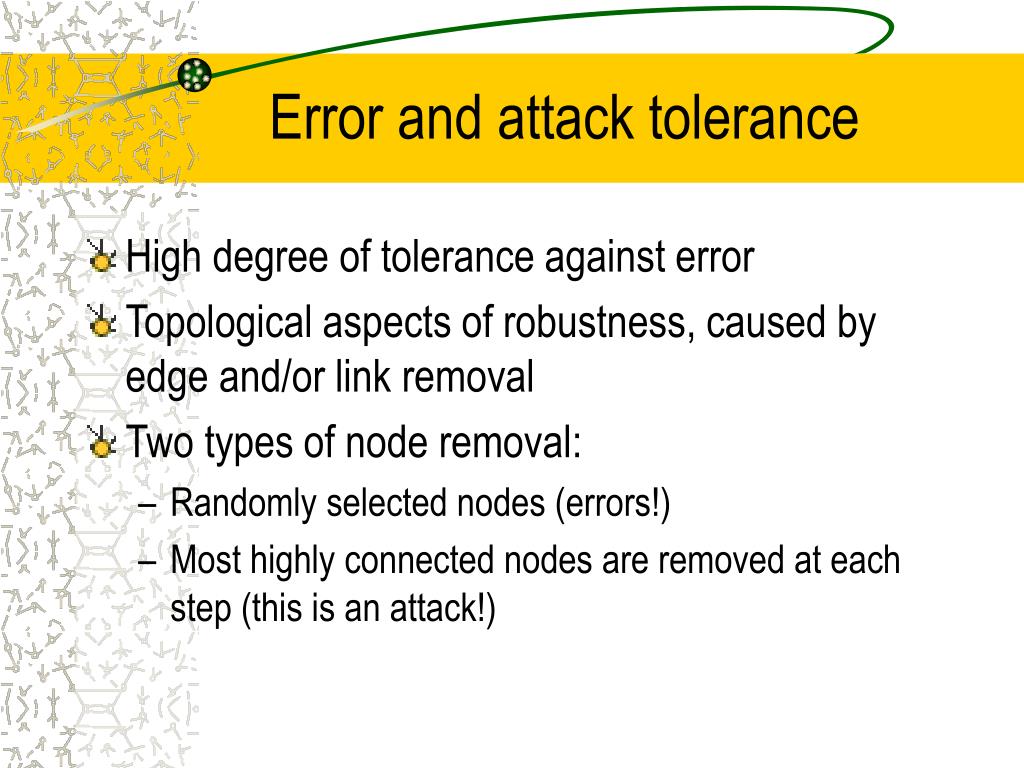 Error and attack tolerance

High degree of tolerance against error

Topological aspects of robustness, caused by edge and/or link removal

Two types of node removal:

– Randomly selected nodes (errors!)

– Most highly connected nodes are removed at each step (this is an attack!)